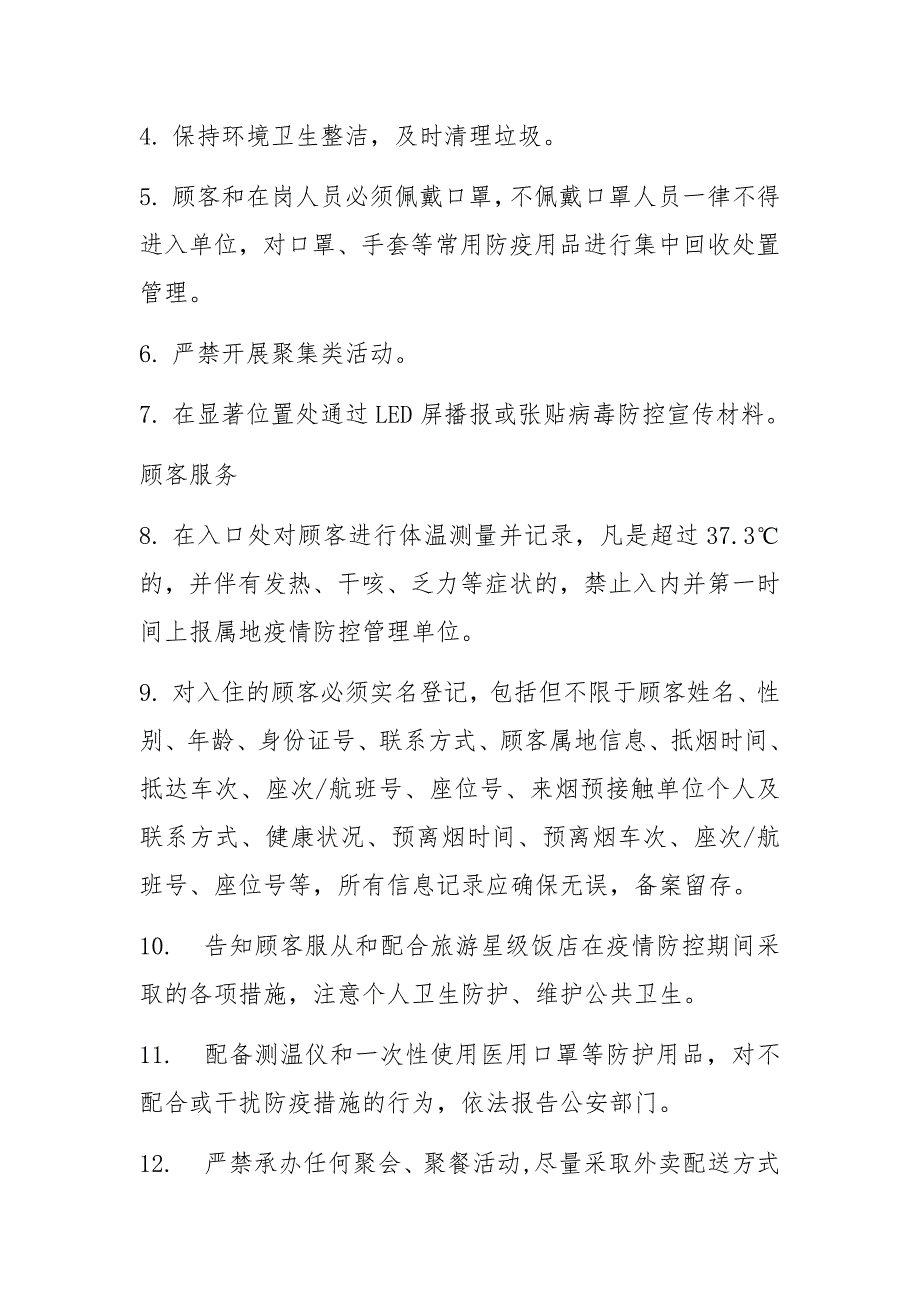 4. 保持环境卫生整洁，及时清理垃圾。

5. 顾客和在岗人员必须佩戴口罩，不佩戴口罩人员一律不得进入单位，对口罩、手套等常用防疫用品进行集中回收处置管理。

6. 严禁开展聚集类活动。

7. 在显著位置处通过LED屏播报或张贴病毒防控宣传材料。

顾客服务

8. 在入口处对顾客进行体温测量并记录，凡是超过37.3℃的，并伴有发热、干咳、乏力等症状的，禁止入内并第一时间上报属地疫情防控管理单位。

9. 对入住的顾客必须实名登记，包括但不限于顾客姓名、性别、年龄、身份证号、联系方式、顾客属地信息、抵烟时间、抵达车次、座次/航班号、座位号、来烟预接触单位个人及联系方式、健康状况、预离烟时间、预离烟车次、座次/航班号、座位号等，所有信息记录应确保无误，备案留存。

10. 告知顾客服从和配合旅游星级饭店在疫情防控期间采取的各项措施，注意个人卫生防护、维护公共卫生。

11. 配备测温仪和一次性使用医用口罩等防护用品，对不配合或干扰防疫措施的行为，依法报告公安部门。

12. 严禁承办任何聚会、聚餐活动，尽量采取外卖配送方式